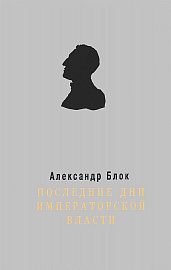 Александр Блок

ПОСЛЕДНИЕ ДНИ ИМПЕРАТОРСКОЙ ВЛАСТИ